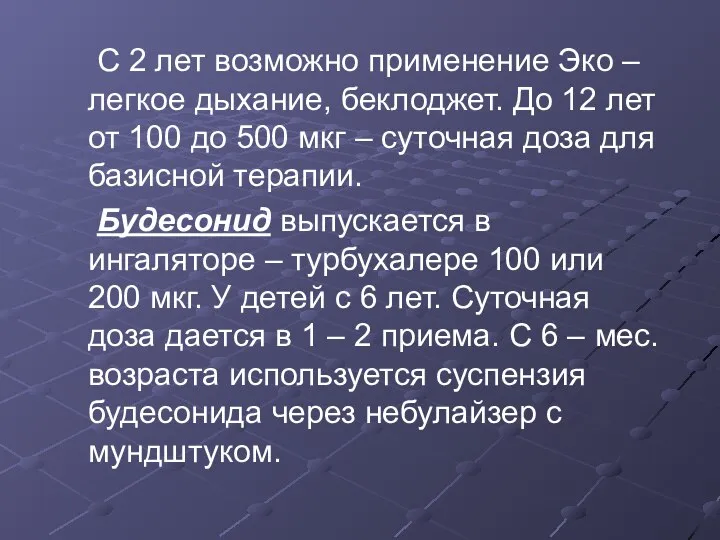 С 2 лет возможно применение Эко – легкое дыхание, беклоджет. До 12 лет от 100 до 500 мкг – суточная доза для базисной терапии.

Будесонид выпускается в ингаляторе – турбухалере 100 или 200 мкг. У детей с 6 лет. Суточная доза дается в 1 – 2 приема. С 6 – мес. возраста используется суспензия будесонида через небулайзер с мундштуком.